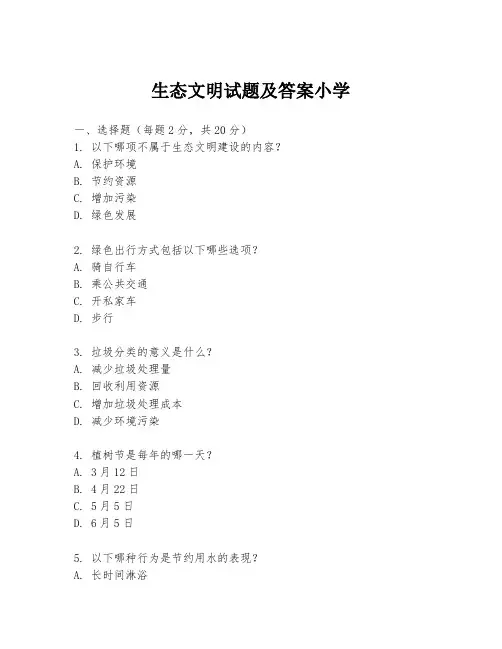 生态文明试题及答案小学

一、选择题（每题 2 分，共 20 分）
1. 以下哪项不属于生态文明建设的内容？
A. 保护环境
B. 节约资源
C. 增加污染
D. 绿色发展

2. 绿色出行方式包括以下哪些选项？
A. 骑自行车
B. 乘公共交通
C. 开私家车
D. 步行

3. 垃圾分类的意义是什么？
A. 减少垃圾处理量
B. 回收利用资源
C. 增加垃圾处理成本
D. 减少环境污染

4. 植树节是每年的哪一天？
A. 3 月 12 日
B. 4 月 22 日
C. 5 月 5 日
D. 6 月 5 日

5. 以下哪种行为是节约用水的表现？
A. 长时间淋浴